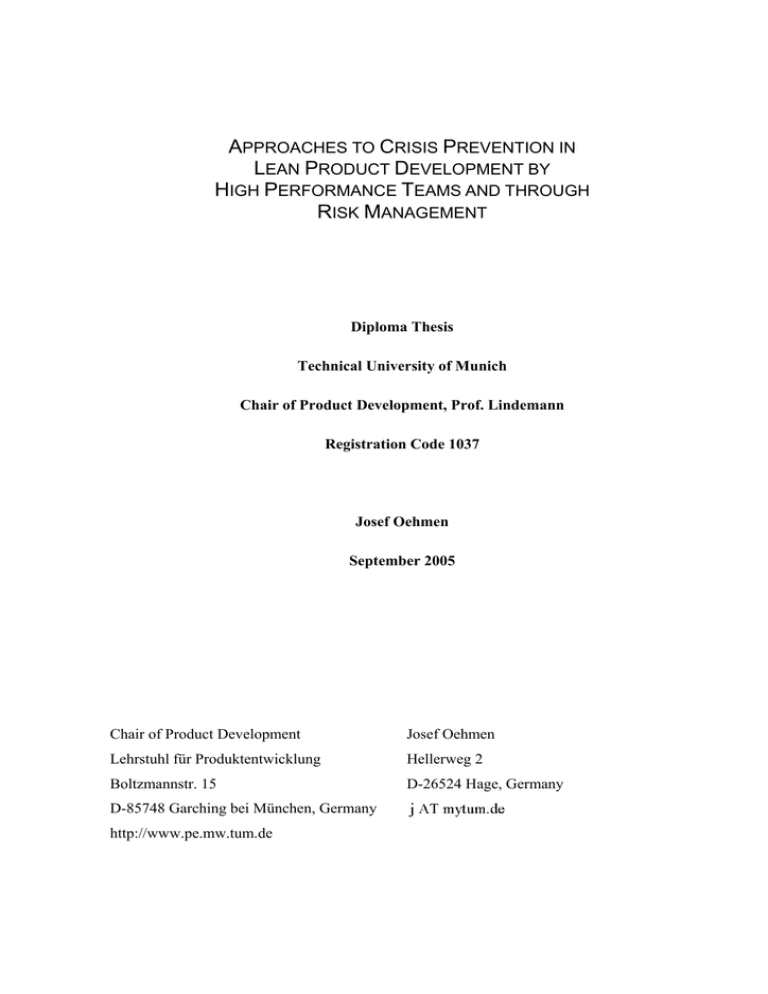 APPROACHES TO CRISIS PREVENTION IN LEAN PRODUCT DEVELOPMENT BY HIGH PERFORMANCE TEAMS AND THROUGH RISK MANAGEMENT

Diploma Thesis

Technical University of Munich

Chair of Product Development, Prof. Lindemann

Registration Code 1037

Josef Oehmen

September 2005

Chair of Product Development
Lehrstuhl für Produktentwicklung
Boltzmannstr. 15
D-85748 Garching bei München, Germany
http://www.pe.mw.tum.de

Josef Oehmen
Hellerweg 2
D-26524 Hage, Germany
j AT mytum.de